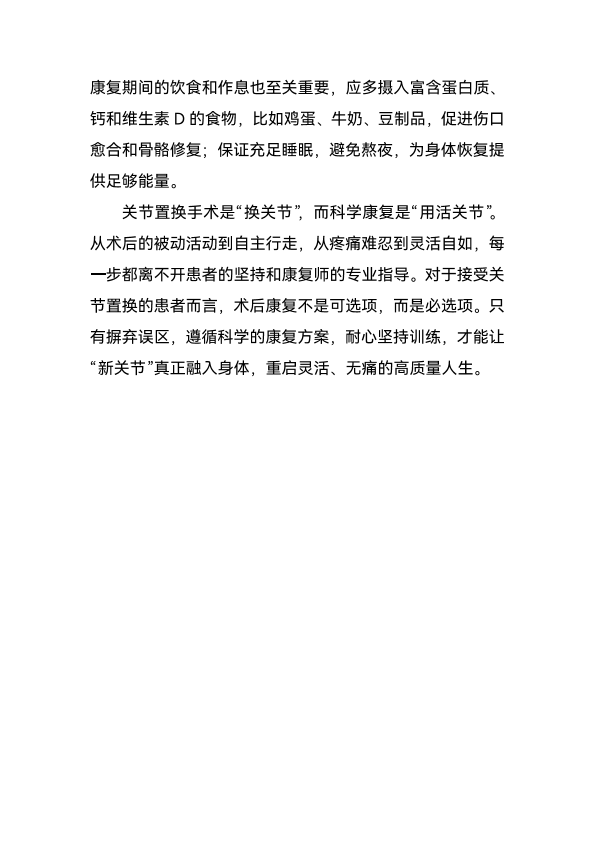 康复期间的饮食和作息也至关重要，应多摄入富含蛋白质、钙和维生素 D 的食物，比如鸡蛋、牛奶、豆制品，促进伤口愈合和骨骼修复；保证充足睡眠，避免熬夜，为身体恢复提供足够能量。

关节置换手术是“换关节”，而科学康复是“用活关节”。从术后的被动活动到自主行走，从疼痛难忍到灵活自如，每一步都离不开患者的坚持和康复师的专业指导。对于接受关节置换的患者而言，术后康复不是可选项，而是必选项。只有摒弃误区，遵循科学的康复方案，耐心坚持训练，才能让“新关节”真正融入身体，重启灵活、无痛的高质量人生。